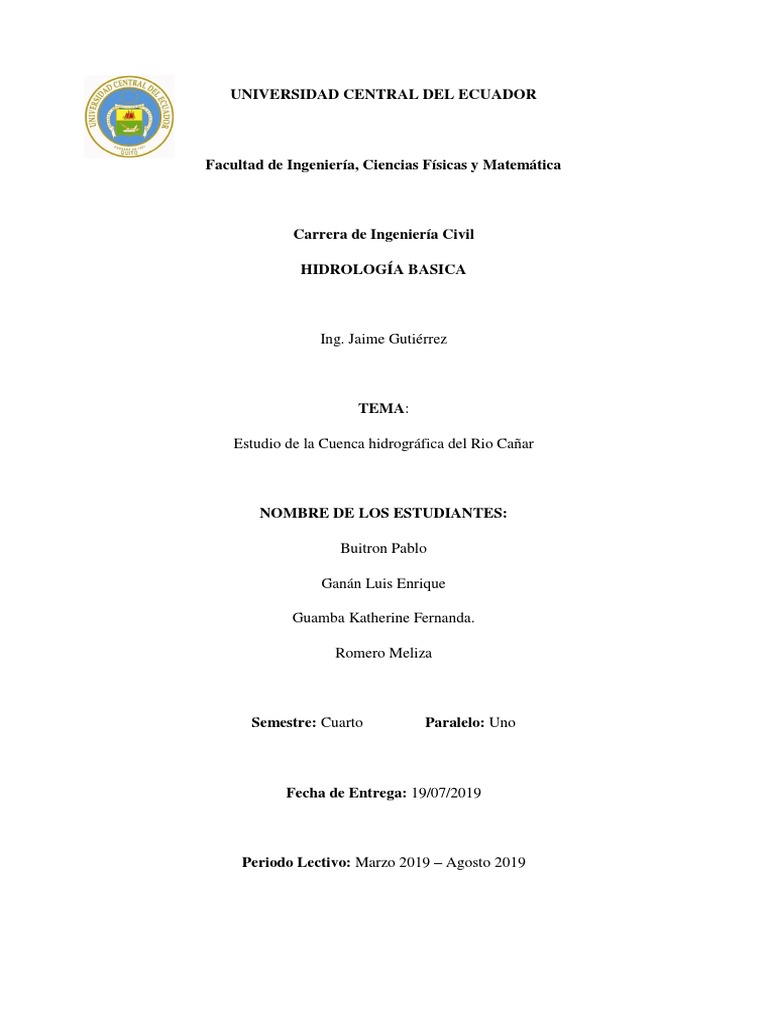 UNIVERSIDAD CENTRAL DEL ECUADOR

UNIVERSIDAD CENTRAL DEL ECUADOR

QUITO

Facultad de Ingeniería, Ciencias Físicas y Matemática

Carrera de Ingeniería Civil

HIDROLOGÍA BASICA

Ing. Jaime Gutiérrez

TEMA:

Estudio de la Cuenca hidrográfica del Rio Cañar

NOMBRE DE LOS ESTUDIANTES:

Buitron Pablo

Ganán Luis Enrique

Guamba Katherine Fernanda.

Romero Meliza

Semestre: Cuarto Paralelo: Uno

Fecha de Entrega: 19/07/2019

Periodo Lectivo: Marzo 2019 – Agosto 2019